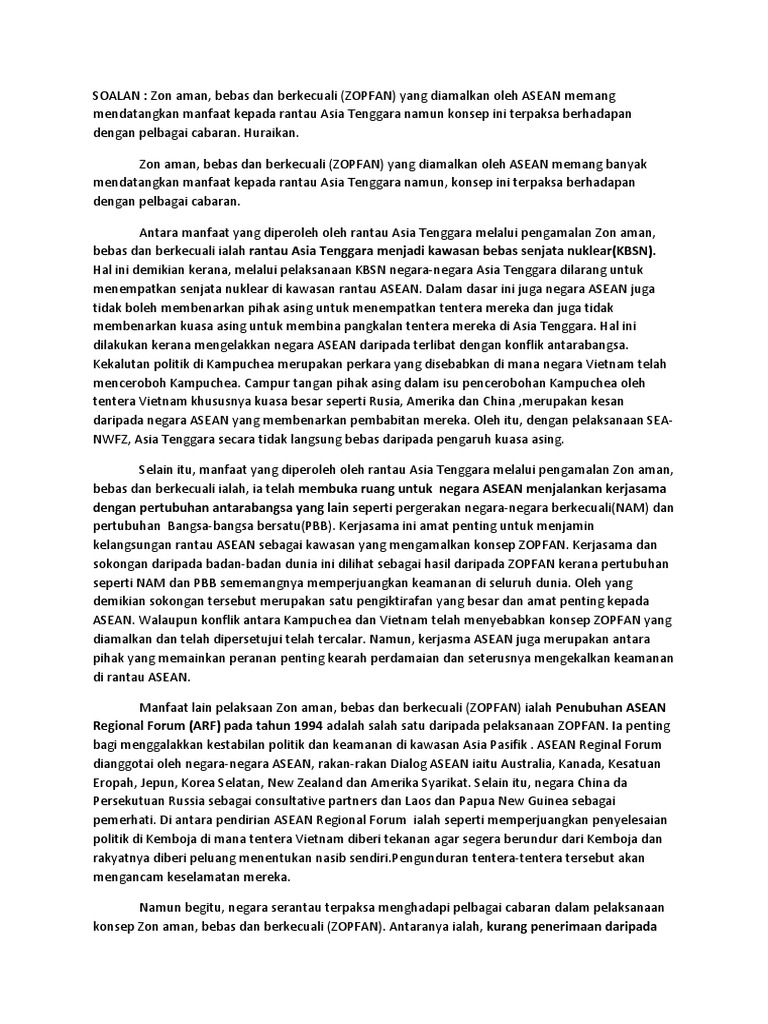 SOALAN : Zon aman, bebas dan berkecuali (ZOPFAN) yang diamalkan oleh ASEAN memang mendatangkan manfaat kepada rantau Asia Tenggara namun konsep ini terpaksa berhadapan dengan pelbagai cabaran. Huraikan.

Zon aman, bebas dan berkecuali (ZOPFAN) yang diamalkan oleh ASEAN memang banyak mendatangkan manfaat kepada rantau Asia Tenggara namun, konsep ini terpaksa berhadapan dengan pelbagai cabaran.

Antara manfaat yang diperoleh oleh rantau Asia Tenggara melalui pengamalan Zon aman, bebas dan berkecuali ialah rantau Asia Tenggara menjadi kawasan bebas senjata nuklear(KBSN). Hal ini demikian kerana, melalui pelaksanaan KBSN negara-negara Asia Tenggara dilarang untuk menempatkan senjata nuklear di kawasan rantau ASEAN. Dalam dasar ini juga negara ASEAN juga tidak boleh membenarkan pihak asing untuk menempatkan tentera mereka dan juga tidak membenarkan kuasa asing untuk membina pangkalan tentera mereka di Asia Tenggara. Hal ini dilakukan kerana mengelakkan negara ASEAN daripada terlibat dengan konflik antarabangsa. Kekalutan politik di Kampuchea merupakan perkara yang disebabkan di mana negara Vietnam telah menceroboh Kampuchea. Campur tangan pihak asing dalam isu pencerobohan Kampuchea oleh tentera Vietnam khususnya kuasa besar seperti Rusia, Amerika dan China ,merupakan kesan daripada negara ASEAN yang membenarkan pembabitan mereka. Oleh itu, dengan pelaksanaan SEA-NWFZ, Asia Tenggara secara tidak langsung bebas daripada pengaruh kuasa asing.

Selain itu, manfaat yang diperoleh oleh rantau Asia Tenggara melalui pengamalan Zon aman, bebas dan berkecuali ialah, ia telah membuka ruang untuk negara ASEAN menjalankan kerjasama dengan pertubuhan antarabangsa yang lain seperti pergerakan negara-negara berkecuali(NAM) dan pertubuhan Bangsa-bangsa bersatu(PBB). Kerjasama ini amat penting untuk menjamin kelangsungan rantau ASEAN sebagai kawasan yang mengamalkan konsep ZOPFAN. Kerjasama dan sokongan daripada badan-badan dunia ini dilihat sebagai hasil daripada ZOPFAN kerana pertubuhan seperti NAM dan PBB sememangnya memperjuangkan keamanan di seluruh dunia. Oleh yang demikian sokongan tersebut merupakan satu pengiktirafan yang besar dan amat penting kepada ASEAN. Walaupun konflik antara Kampuchea dan Vietnam telah menyebabkan konsep ZOPFAN yang diamalkan dan telah dipersetujui telah tercalar. Namun, kerjasma ASEAN juga merupakan antara pihak yang memainkan peranan penting kearah perdamaian dan seterusnya mengekalkan keamanan di rantau ASEAN.

Manfaat lain pelaksaan Zon aman, bebas dan berkecuali (ZOPFAN) ialah Penubuhan ASEAN Regional Forum (ARF) pada tahun 1994 adalah salah satu daripada pelaksanaan ZOPFAN. Ia penting bagi menggalakkan kestabilan politik dan keamanan di kawasan Asia Pasifik . ASEAN Reginal Forum dianggotai oleh negara-negara ASEAN, rakan-rakan Dialog ASEAN iaitu Australia, Kanada, Kesatuan Eropah, Jepun, Korea Selatan, New Zealand dan Amerika Syarikat. Selain itu, negara China da Persekutuan Russia sebagai consultative partners dan Laos dan Papua New Guinea sebagai pemerhati. Di antara pendirian ASEAN Regional Forum ialah seperti memperjuangkan penyelesaian politik di Kemboja di mana tentera Vietnam diberi tekanan agar segera berundur dari Kemboja dan rakyatnya diberi peluang menentukan nasib sendiri.Pengunduran tentera-tentera tersebut akan mengancam keselamatan mereka.

Namun begitu, negara serantau terpaksa menghadapi pelbagai cabaran dalam pelaksanaan konsep Zon aman, bebas dan berkecuali (ZOPFAN). Antaranya ialah, kurang penerimaan daripada